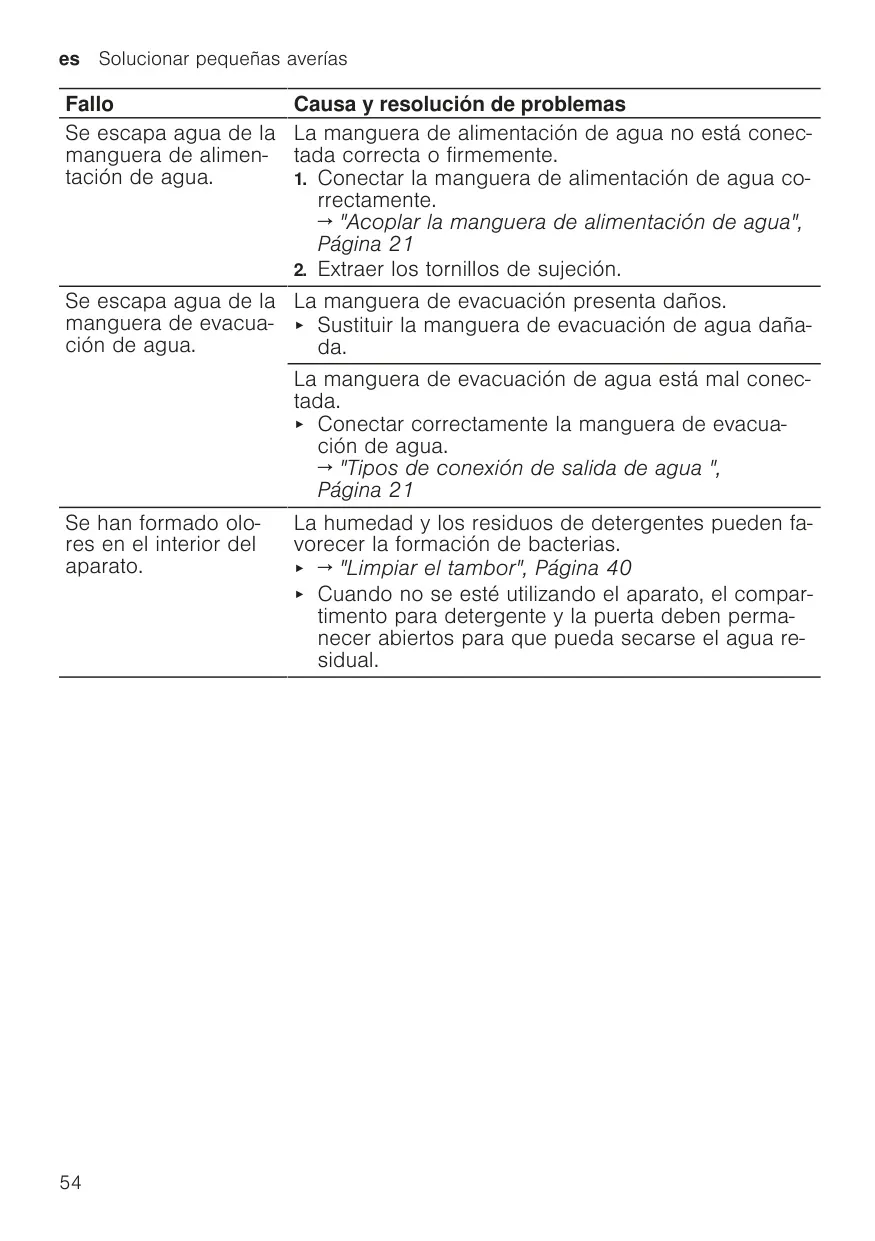 es Solucionar pequeñas averías

| Fallo | Causa y resolución de problemas |
|---|---|
| Se escapa agua de la manguera de alimentación de agua. | La manguera de alimentación de agua no está conectada correcta o firmemente. 1. Conectar la manguera de alimentación de agua correctamente. → "Acoplar la manguera de alimentación de agua", Página 21 2. Extraer los tornillos de sujeción. |
| Se escapa agua de la manguera de evacuación de agua. | La manguera de evacuación presenta daños. ▸ Sustituir la manguera de evacuación de agua dañada. |
| | La manguera de evacuación de agua está mal conectada. ▸ Conectar correctamente la manguera de evacuación de agua. → "Tipos de conexión de salida de agua ", Página 21 |
| Se han formado olores en el interior del aparato. | La humedad y los residuos de detergentes pueden favorecer la formación de bacterias. ▸ → "Limpiar el tambor", Página 40 ▸ Cuando no se esté utilizando el aparato, el compartimento para detergente y la puerta deben permanecer abiertos para que pueda secarse el agua residual. |

54